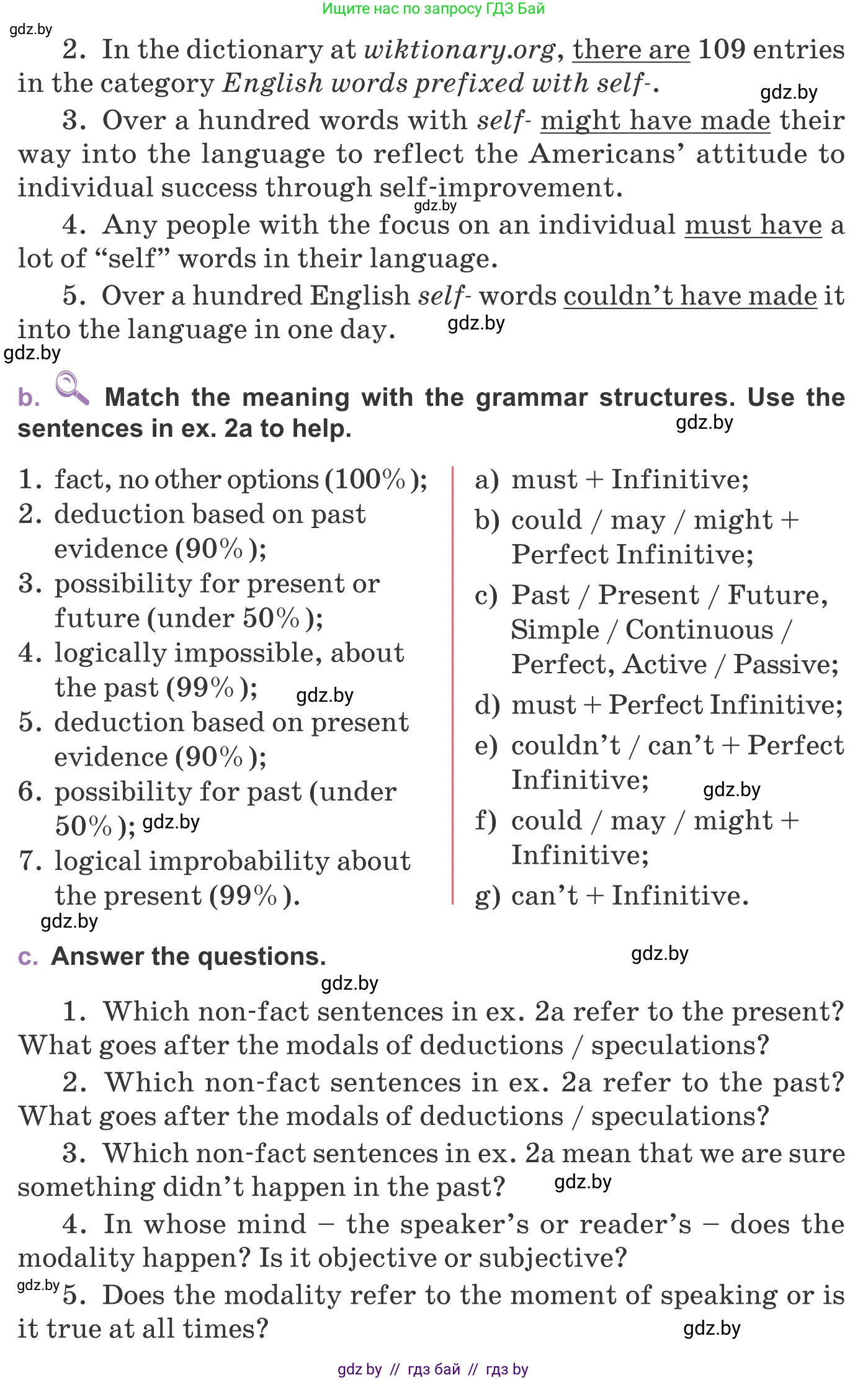 Ищите нас по запросу ГДЗ Бай

gdz.by

2. In the dictionary at wiktionary.org, there are 109 entries in the category English words prefixed with self-.

gdz.by

3. Over a hundred words with self- might have made their way into the language to reflect the Americans' attitude to individual success through self-improvement.

gdz.by

4. Any people with the focus on an individual must have a lot of "self" words in their language.

5. Over a hundred English self- words couldn't have made it into the language in one day.

gdz.by

gdz.by

b. Match the meaning with the grammar structures. Use the sentences in ex. 2a to help.

gdz.by

1. fact, no other options (100%);
2. deduction based on past evidence (90%);
3. possibility for present or future (under 50%);
4. logically impossible, about the past (99%);
gdz.by
5. deduction based on present evidence (90%);
6. possibility for past (under 50%);
gdz.by
7. logical improbability about the present (99%).

gdz.by

a) must + Infinitive;
b) could / may / might + Perfect Infinitive;
c) Past / Present / Future, Simple / Continuous / Perfect, Active / Passive;
d) must + Perfect Infinitive;
e) couldn't / can't + Perfect Infinitive;
gdz.by
f) could / may / might + Infinitive;
g) can't + Infinitive.

c. Answer the questions.

gdz.by

gdz.by

1. Which non-fact sentences in ex. 2a refer to the present? What goes after the modals of deductions / speculations?

2. Which non-fact sentences in ex. 2a refer to the past? What goes after the modals of deductions / speculations?

3. Which non-fact sentences in ex. 2a mean that we are sure something didn't happen in the past?

gdz.by

4. In whose mind – the speaker's or reader's – does the modality happen? Is it objective or subjective?

gdz.by

5. Does the modality refer to the moment of speaking or is it true at all times?

gdz.by

gdz by // гдз бай // гдз by